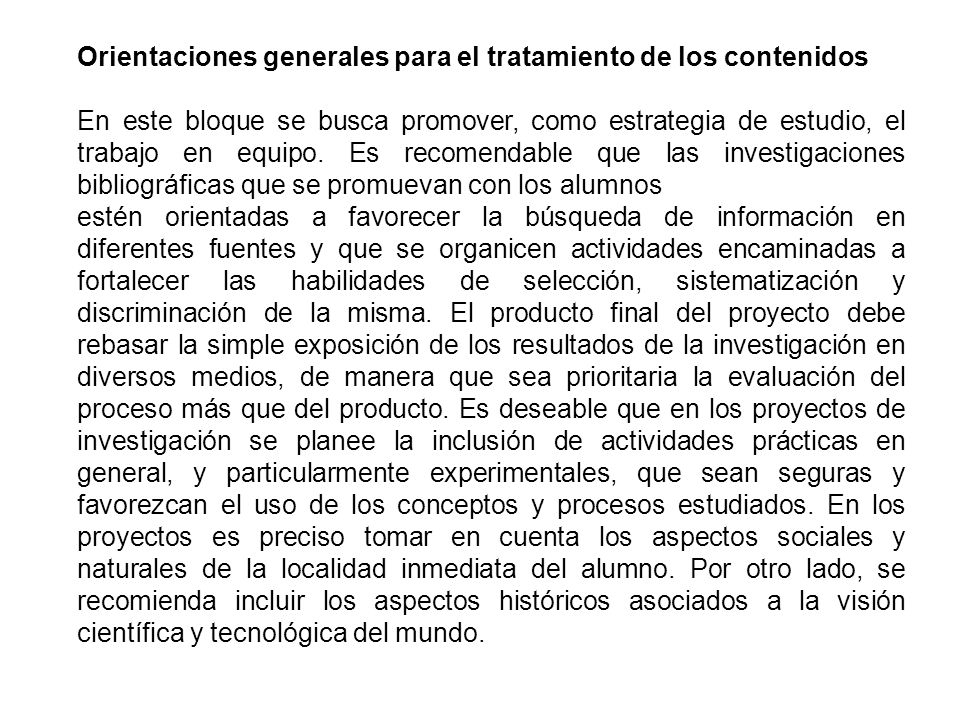 Orientaciones generales para el tratamiento de los contenidos

En este bloque se busca promover, como estrategia de estudio, el trabajo en equipo. Es recomendable que las investigaciones bibliográficas que se promuevan con los alumnos
estén orientadas a favorecer la búsqueda de información en diferentes fuentes y que se organicen actividades encaminadas a fortalecer las habilidades de selección, sistematización y discriminación de la misma. El producto final del proyecto debe rebasar la simple exposición de los resultados de la investigación en diversos medios, de manera que sea prioritaria la evaluación del proceso más que del producto. Es deseable que en los proyectos de investigación se planee la inclusión de actividades prácticas en general, y particularmente experimentales, que sean seguras y favorezcan el uso de los conceptos y procesos estudiados. En los proyectos es preciso tomar en cuenta los aspectos sociales y naturales de la localidad inmediata del alumno. Por otro lado, se recomienda incluir los aspectos históricos asociados a la visión científica y tecnológica del mundo.